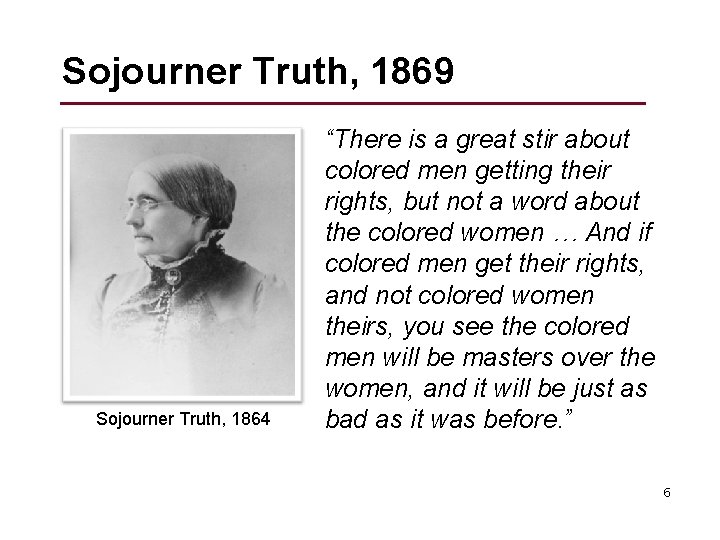 Sojourner Truth, 1869

Sojourner Truth, 1864

“There is a great stir about colored men getting their rights, but not a word about the colored women … And if colored men get their rights, and not colored women theirs, you see the colored men will be masters over the women, and it will be just as bad as it was before.”

6